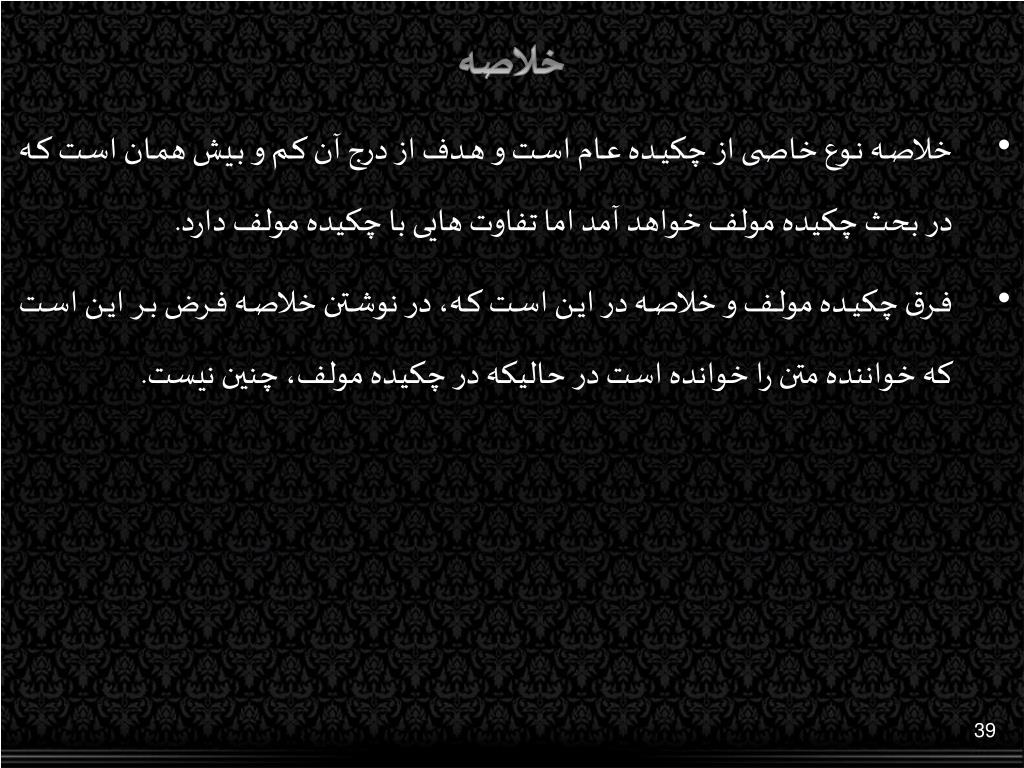 خلاصه

• خلاصه نوع خاصی از چکیده عام است و هدف از درج آن کم و بیش همان است که در بحث چکیده مولف خواهد آمد اما تفاوت هایی با چکیده مولف دارد.

• فرق چکیده مولف و خلاصه در این است که، در نوشتن خلاصه فرض بر این است که خواننده متن را خوانده است در حالیکه در چکیده مولف، چنین نیست.

39